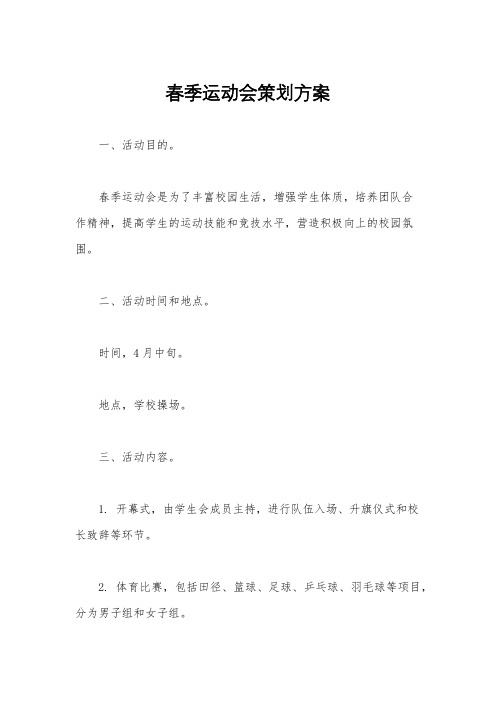 春季运动会策划方案

一、活动目的。

春季运动会是为了丰富校园生活，增强学生体质，培养团队合作精神，提高学生的运动技能和竞技水平，营造积极向上的校园氛围。

二、活动时间和地点。

时间，4月中旬。

地点，学校操场。

三、活动内容。

1. 开幕式，由学生会成员主持，进行队伍入场、升旗仪式和校长致辞等环节。

2. 体育比赛，包括田径、篮球、足球、乒乓球、羽毛球等项目，分为男子组和女子组。